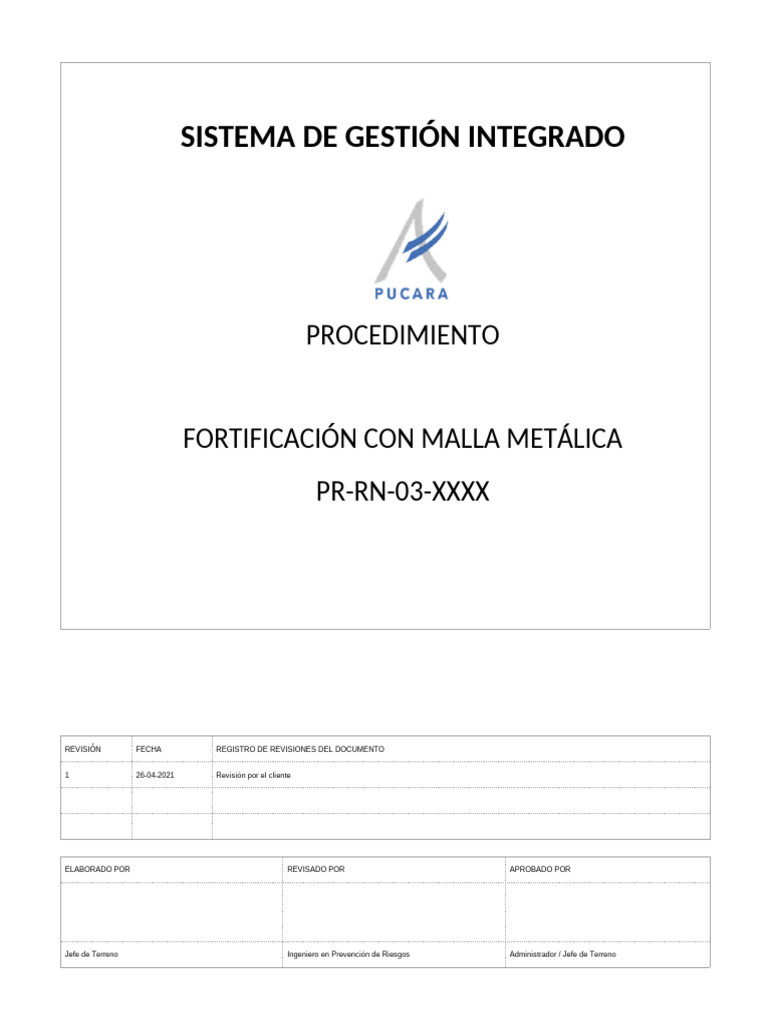 SISTEMA DE GESTIÓN INTEGRADO

PUCARA

PROCEDIMIENTO

FORTIFICACIÓN CON MALLA METÁLICA

PR-RN-03-XXXX

| REVISIÓN | FECHA | REGISTRO DE REVISIONES DEL DOCUMENTO |
|---|---|---|
| 1 | 26-04-2021 | Revisión por el cliente |
| | | |
| | | |

| ELABORADO POR | REVISADO POR | APROBADO POR |
|---|---|---|
| | | |
| Jefe de Terreno | Ingeniero en Prevención de Riesgos | Administrador / Jefe de Terreno |